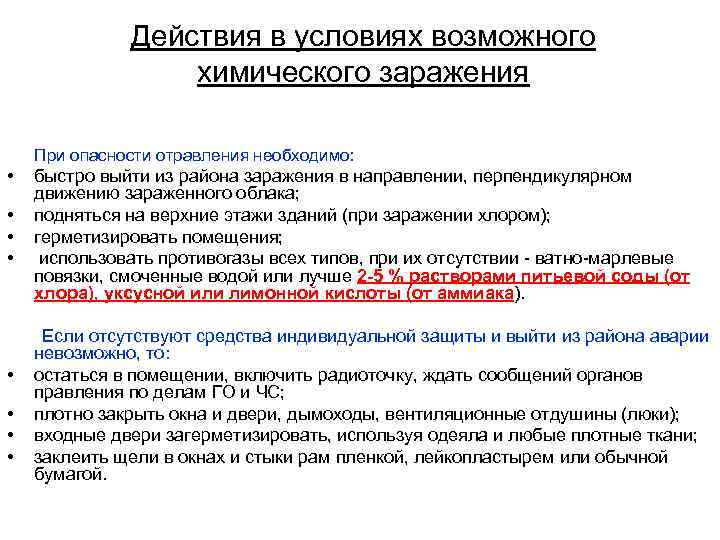 Действия в условиях возможного химического заражения

При опасности отравления необходимо:

• быстро выйти из района заражения в направлении, перпендикулярном движению зараженного облака;
• подняться на верхние этажи зданий (при заражении хлором);
• герметизировать помещения;
• использовать противогазы всех типов, при их отсутствии - ватно-марлевые повязки, смоченные водой или лучше 2-5 % растворами питьевой соды (от хлора), уксусной или лимонной кислоты (от аммиака).

Если отсутствуют средства индивидуальной защиты и выйти из района аварии невозможно, то:

• остаться в помещении, включить радиоточку, ждать сообщений органов правления по делам ГО и ЧС;
• плотно закрыть окна и двери, дымоходы, вентиляционные отдушины (люки);
• входные двери загерметизировать, используя одеяла и любые плотные ткани;
• заклеить щели в окнах и стыки рам пленкой, лейкопластырем или обычной бумагой.